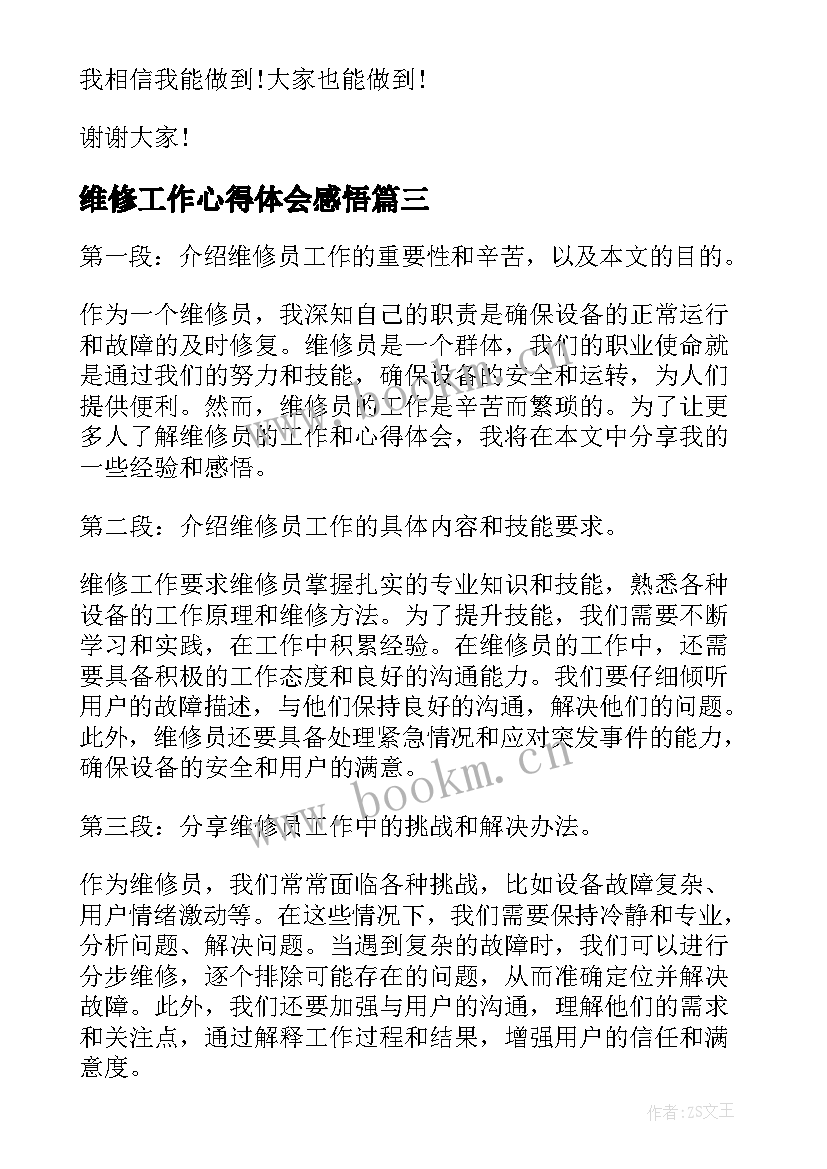 我相信我能做到！大家也能做到！

谢谢大家！

维修工作心得体会感悟篇三

第一段：介绍维修员工作的重要性和辛苦，以及本文的目的。

作为一个维修员，我深知自己的职责是确保设备的正常运行和故障的及时修复。维修员是一个群体，我们的职业使命就是通过我们的努力和技能，确保设备的安全和运转，为人们提供便利。然而，维修员的工作是辛苦而繁琐的。为了让更多人了解维修员的工作和心得体会，我将在本文中分享我的一些经验和感悟。

第二段：介绍维修员工作的具体内容和技能要求。

维修工作要求维修员掌握扎实的专业知识和技能，熟悉各种设备的工作原理和维修方法。为了提升技能，我们需要不断学习和实践，在工作中积累经验。在维修员的工作中，还需要具备积极的工作态度和良好的沟通能力。我们要仔细倾听用户的故障描述，与他们保持良好的沟通，解决他们的问题。此外，维修员还要具备处理紧急情况和应对突发事件的能力，确保设备的安全和用户的满意。

www.bookm.cn

第三段：分享维修员工作中的挑战和解决办法。

作为维修员，我们常常面临各种挑战，比如设备故障复杂、用户情绪激动等。在这些情况下，我们需要保持冷静和专业，分析问题、解决问题。当遇到复杂的故障时，我们可以进行分步维修，逐个排除可能存在的问题，从而准确定位并解决故障。此外，我们还要加强与用户的沟通，理解他们的需求和关注点，通过解释工作过程和结果，增强用户的信任和满意度。

作者：ZS文王